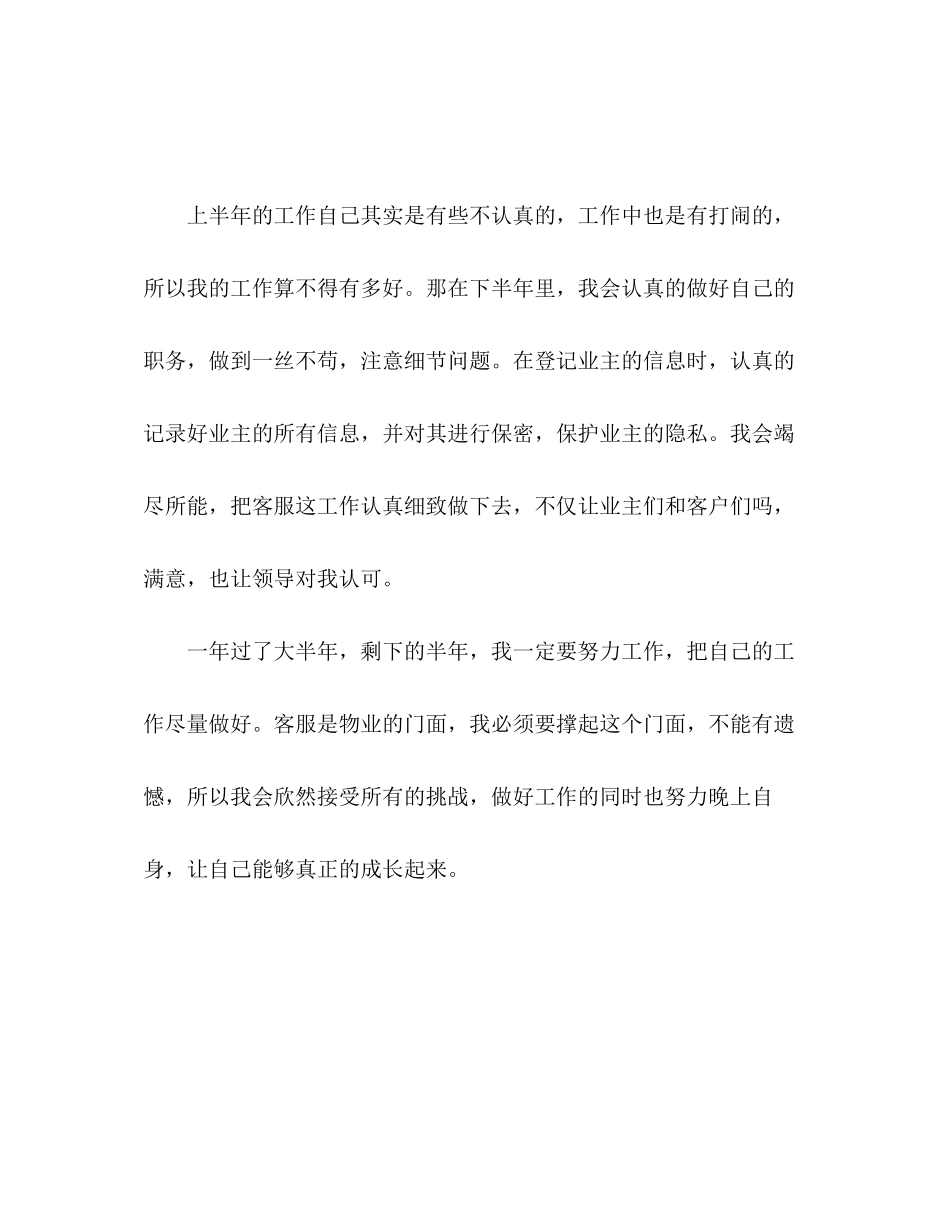 上半年的工作自己其实是有些不认真的，工作中也是有打闹的，所以我的工作算不得有多好。那在下半年里，我会认真的做好自己的职务，做到一丝不苟，注意细节问题。在登记业主的信息时，认真的记录好业主的所有信息，并对其进行保密，保护业主的隐私。我会竭尽所能，把客服这工作认真细致做下去，不仅让业主们和客户们吗，满意，也让领导对我认可。

一年过了大半年，剩下的半年，我一定要努力工作，把自己的工作尽量做好。客服是物业的门面，我必须要撑起这个门面，不能有遗憾，所以我会欣然接受所有的挑战，做好工作的同时也努力晚上自身，让自己能够真正的成长起来。